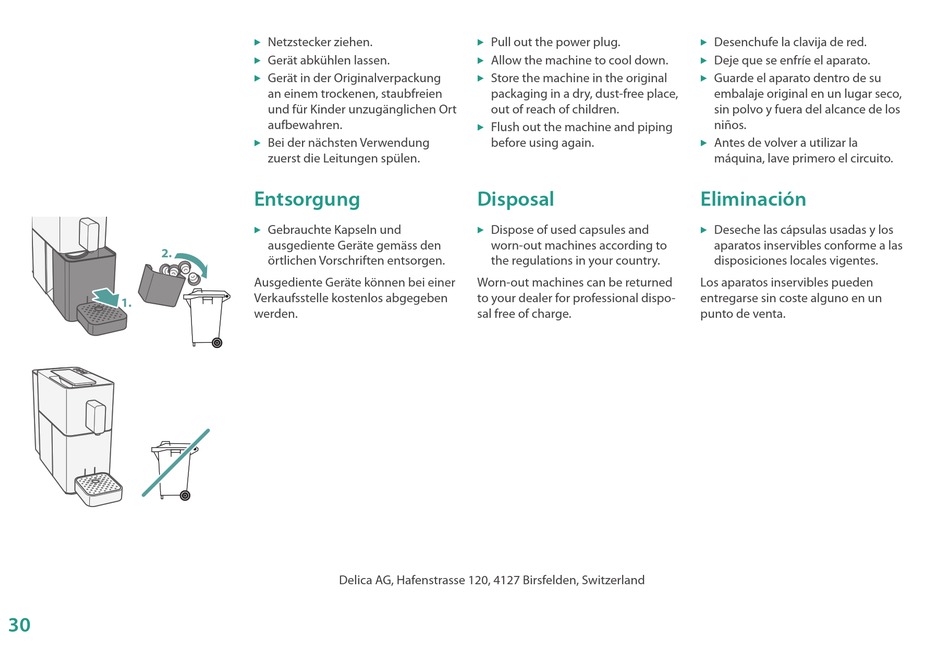 2.

1.

▸ Netzstecker ziehen.
▸ Gerät abkühlen lassen.
▸ Gerät in der Originalverpackung an einem trockenen, staubfreien und für Kinder unzugänglichen Ort aufbewahren.
▸ Bei der nächsten Verwendung zuerst die Leitungen spülen.

Entsorgung

▸ Gebrauchte Kapseln und ausgediente Geräte gemäss den örtlichen Vorschriften entsorgen.

Ausgediente Geräte können bei einer Verkaufsstelle kostenlos abgegeben werden.

▸ Pull out the power plug.
▸ Allow the machine to cool down.
▸ Store the machine in the original packaging in a dry, dust-free place, out of reach of children.
▸ Flush out the machine and piping before using again.

Disposal

▸ Dispose of used capsules and worn-out machines according to the regulations in your country.

Worn-out machines can be returned to your dealer for professional disposal free of charge.

▸ Desenchufe la clavija de red.
▸ Deje que se enfríe el aparato.
▸ Guarde el aparato dentro de su embalaje original en un lugar seco, sin polvo y fuera del alcance de los niños.
▸ Antes de volver a utilizar la máquina, lave primero el circuito.

Eliminación

▸ Deseche las cápsulas usadas y los aparatos inservibles conforme a las disposiciones locales vigentes.

Los aparatos inservibles pueden entregarse sin coste alguno en un punto de venta.

Delica AG, Hafenstrasse 120, 4127 Birsfelden, Switzerland

30